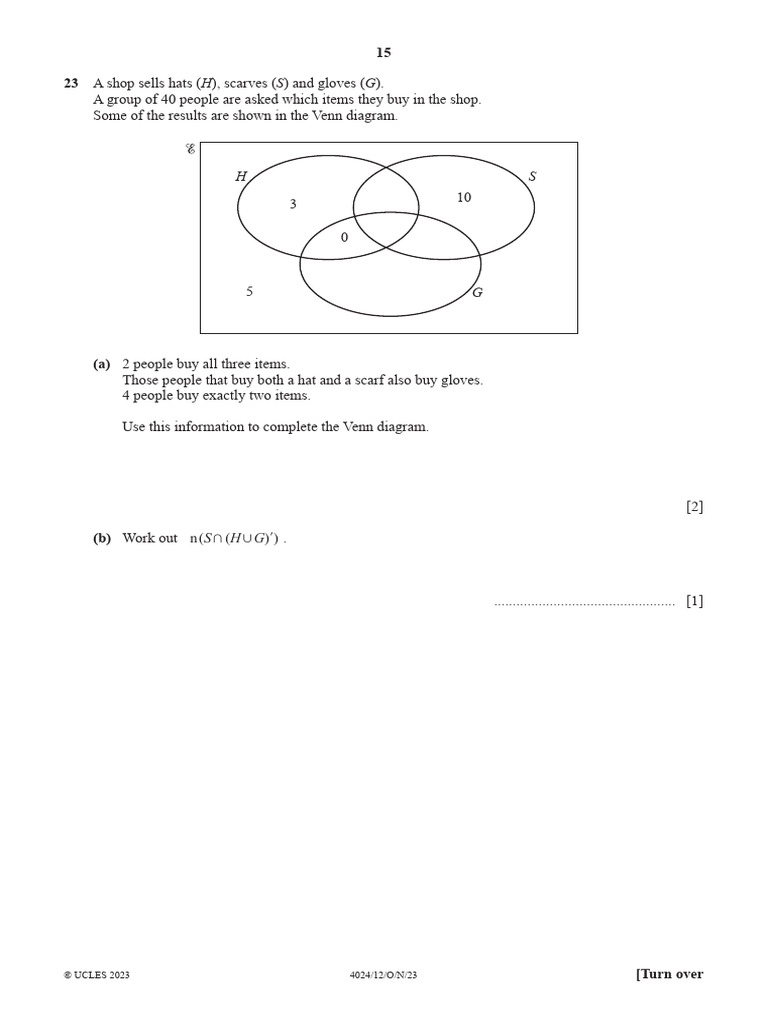 15

23 A shop sells hats ($H$), scarves ($S$) and gloves ($G$).
A group of 40 people are asked which items they buy in the shop.
Some of the results are shown in the Venn diagram.

$\mathscr{E}$
$H$
$S$
3
10
0
5
$G$

(a) 2 people buy all three items.
Those people that buy both a hat and a scarf also buy gloves.
4 people buy exactly two items.

Use this information to complete the Venn diagram.

[2]

(b) Work out $n(S \cap (H \cup G)')$ .

................................................ [1]

© UCLES 2023 4024/12/O/N/23 [Turn over